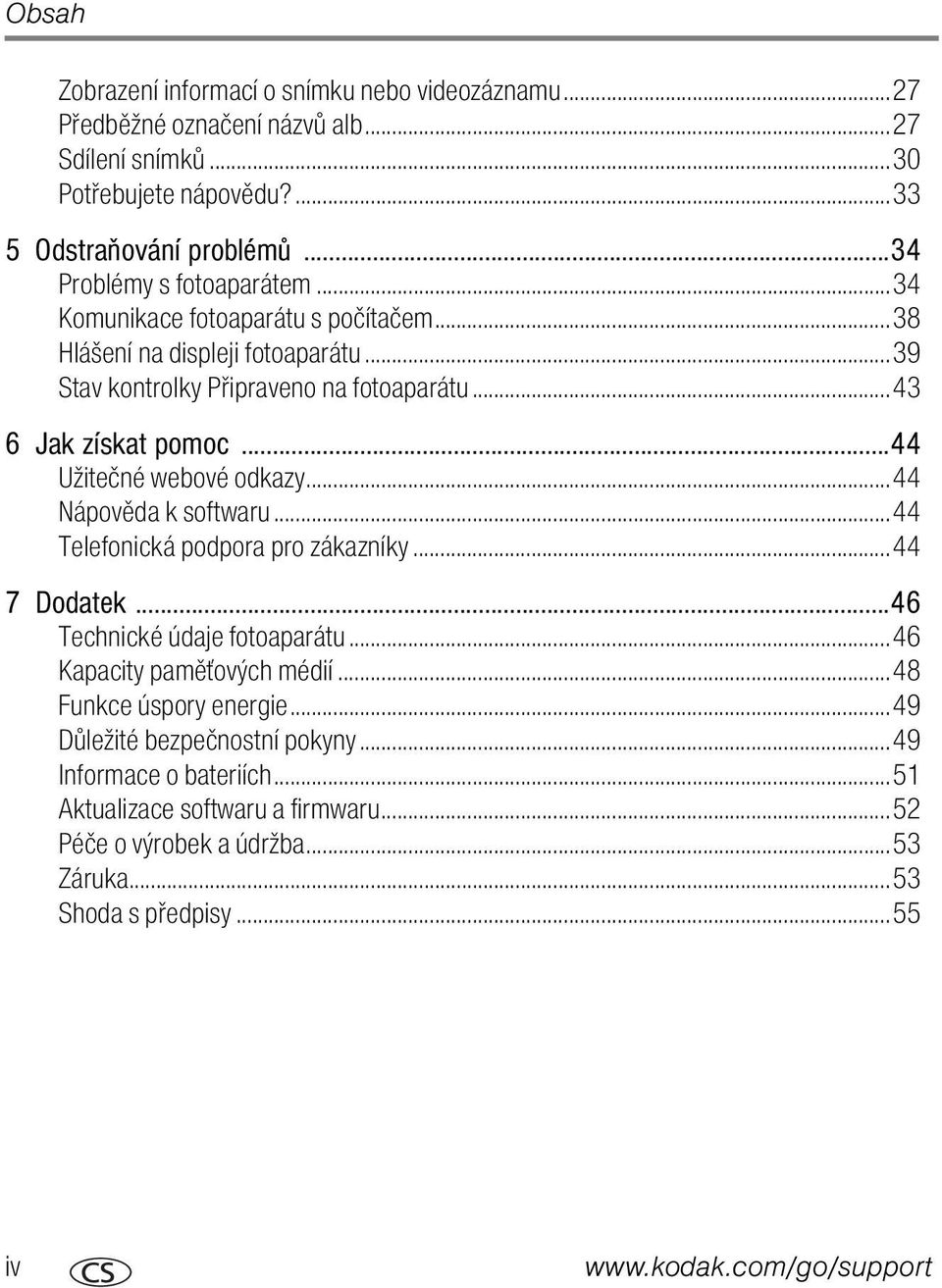 Obsah

Zobrazení informací o snímku nebo videozáznamu...27
Předběžné označení názvů alb...27
Sdílení snímků...30
Potřebujete nápovědu?...33

5 Odstraňování problémů...34
Problémy s fotoaparátem...34
Komunikace fotoaparátu s počítačem...38
Hlášení na displeji fotoaparátu...39
Stav kontrolky Připraveno na fotoaparátu...43

6 Jak získat pomoc...44
Užitečné webové odkazy...44
Nápověda k softwaru...44
Telefonická podpora pro zákazníky...44

7 Dodatek...46
Technické údaje fotoaparátu...46
Kapacity paměťových médií...48
Funkce úspory energie...49
Důležité bezpečnostní pokyny...49
Informace o bateriích...51
Aktualizace softwaru a firmwaru...52
Péče o výrobek a údržba...53
Záruka...53
Shoda s předpisy...55

iv CS www.kodak.com/go/support